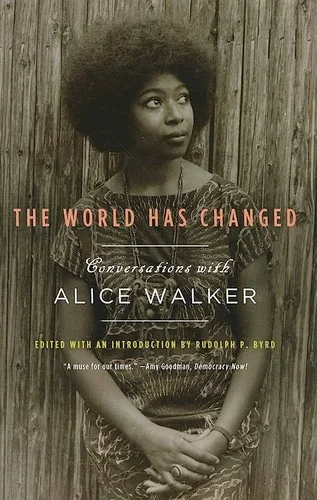 THE WORLD HAS CHANGED

Conversations with

ALICE WALKER

EDITED WITH AN INTRODUCTION BY RUDOLPH P. BYRD

"A muse for our times." —Amy Goodman, Democracy Now!